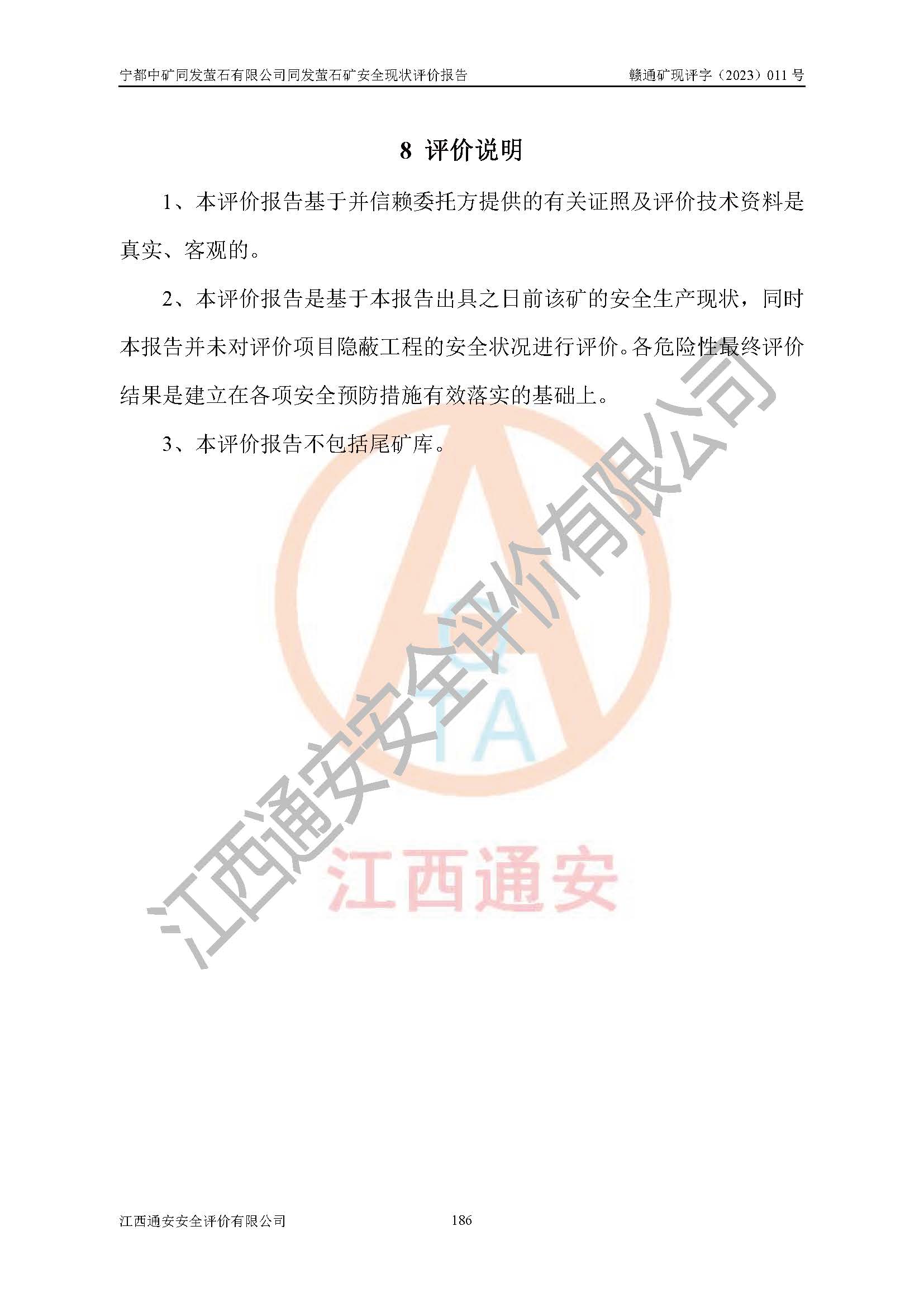 宁都中矿同发萤石有限公司同发萤石矿安全现状评价报告

赣通矿现评字（2023）011 号

8 评价说明

1、本评价报告基于并信赖委托方提供的有关证照及评价技术资料是真实、客观的。

2、本评价报告是基于本报告出具之日前该矿的安全生产现状，同时本报告并未对评价项目隐蔽工程的安全状况进行评价。各危险性最终评价结果是建立在各项安全预防措施有效落实的基础上。

3、本评价报告不包括尾矿库。

江西通安安全评价有限公司

TA

江西通安

江西通安安全评价有限公司

186